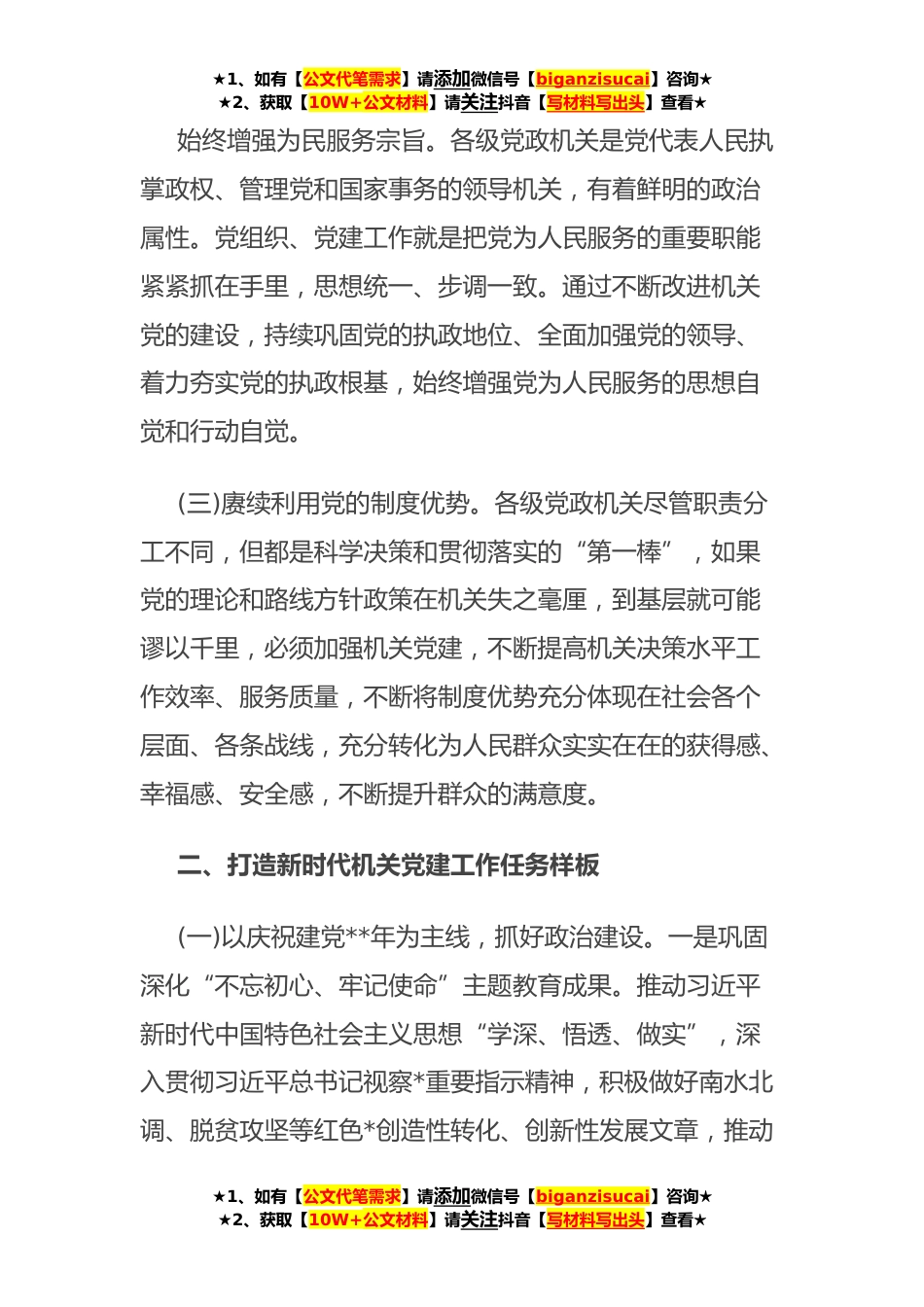 ★1、如有【公文代笔需求】请添加微信号【biganzisucai】咨询★
★2、获取【10W+公文材料】请关注抖音【写材料写出头】查看★

始终增强为民服务宗旨。各级党政机关是党代表人民执掌政权、管理党和国家事务的领导机关，有着鲜明的政治属性。党组织、党建工作就是把党为人民服务的重要职能紧紧抓在手里，思想统一、步调一致。通过不断改进机关党的建设，持续巩固党的执政地位、全面加强党的领导、着力夯实党的执政根基，始终增强党为人民服务的思想自觉和行动自觉。

(三)赓续利用党的制度优势。各级党政机关尽管职责分工不同，但都是科学决策和贯彻落实的“第一棒”，如果党的理论和路线方针政策在机关失之毫厘，到基层就可能谬以千里，必须加强机关党建，不断提高机关决策水平工作效率、服务质量，不断将制度优势充分体现在社会各个层面、各条战线，充分转化为人民群众实实在在的获得感、幸福感、安全感，不断提升群众的满意度。

二、打造新时代机关党建工作任务样板

(一)以庆祝建党**年为主线，抓好政治建设。一是巩固深化“不忘初心、牢记使命”主题教育成果。推动习近平新时代中国特色社会主义思想“学深、悟透、做实”，深入贯彻习近平总书记视察*重要指示精神，积极做好南水北调、脱贫攻坚等红色*创造性转化、创新性发展文章，推动

★1、如有【公文代笔需求】请添加微信号【biganzisucai】咨询★
★2、获取【10W+公文材料】请关注抖音【写材料写出头】查看★